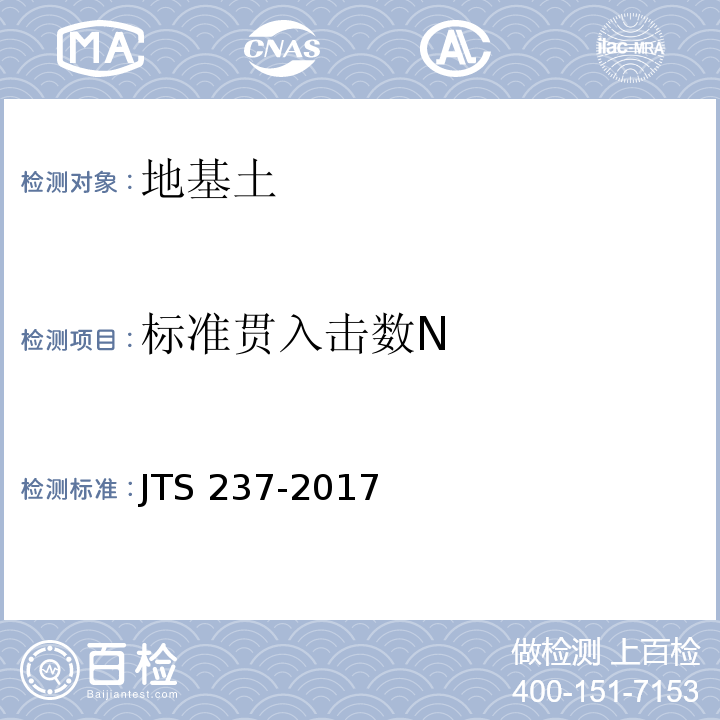 MA CNAS AL ilac-MRA

检测对象：地基土

检测项目：标准贯入击数N

检测标准：JTS 237-2017

百检 Baijiantest.com

做检测 上百检
400-151-7153